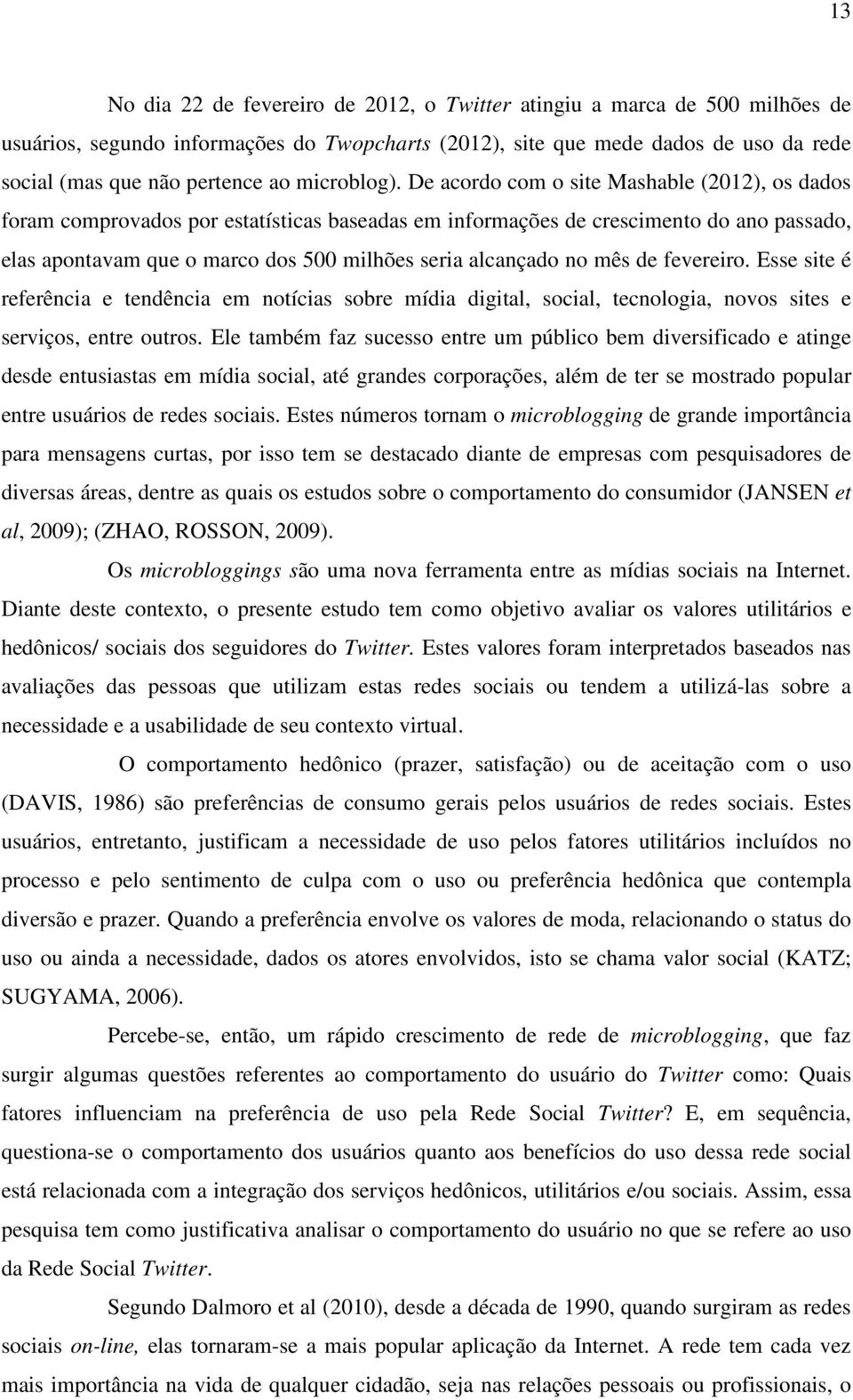 13

No dia 22 de fevereiro de 2012, o Twitter atingiu a marca de 500 milhões de usuários, segundo informações do Twopcharts (2012), site que mede dados de uso da rede social (mas que não pertence ao microblog). De acordo com o site Mashable (2012), os dados foram comprovados por estatísticas baseadas em informações de crescimento do ano passado, elas apontavam que o marco dos 500 milhões seria alcançado no mês de fevereiro. Esse site é referência e tendência em notícias sobre mídia digital, social, tecnologia, novos sites e serviços, entre outros. Ele também faz sucesso entre um público bem diversificado e atinge desde entusiastas em mídia social, até grandes corporações, além de ter se mostrado popular entre usuários de redes sociais. Estes números tornam o microblogging de grande importância para mensagens curtas, por isso tem se destacado diante de empresas com pesquisadores de diversas áreas, dentre as quais os estudos sobre o comportamento do consumidor (JANSEN et al, 2009); (ZHAO, ROSSON, 2009).

Os microbloggings são uma nova ferramenta entre as mídias sociais na Internet. Diante deste contexto, o presente estudo tem como objetivo avaliar os valores utilitários e hedônicos/ sociais dos seguidores do Twitter. Estes valores foram interpretados baseados nas avaliações das pessoas que utilizam estas redes sociais ou tendem a utilizá-las sobre a necessidade e a usabilidade de seu contexto virtual.

O comportamento hedônico (prazer, satisfação) ou de aceitação com o uso (DAVIS, 1986) são preferências de consumo gerais pelos usuários de redes sociais. Estes usuários, entretanto, justificam a necessidade de uso pelos fatores utilitários incluídos no processo e pelo sentimento de culpa com o uso ou preferência hedônica que contempla diversão e prazer. Quando a preferência envolve os valores de moda, relacionando o status do uso ou ainda a necessidade, dados os atores envolvidos, isto se chama valor social (KATZ; SUGYAMA, 2006).

Percebe-se, então, um rápido crescimento de rede de microblogging, que faz surgir algumas questões referentes ao comportamento do usuário do Twitter como: Quais fatores influenciam na preferência de uso pela Rede Social Twitter? E, em sequência, questiona-se o comportamento dos usuários quanto aos benefícios do uso dessa rede social está relacionada com a integração dos serviços hedônicos, utilitários e/ou sociais. Assim, essa pesquisa tem como justificativa analisar o comportamento do usuário no que se refere ao uso da Rede Social Twitter.

Segundo Dalmoro et al (2010), desde a década de 1990, quando surgiram as redes sociais on-line, elas tornaram-se a mais popular aplicação da Internet. A rede tem cada vez mais importância na vida de qualquer cidadão, seja nas relações pessoais ou profissionais, o